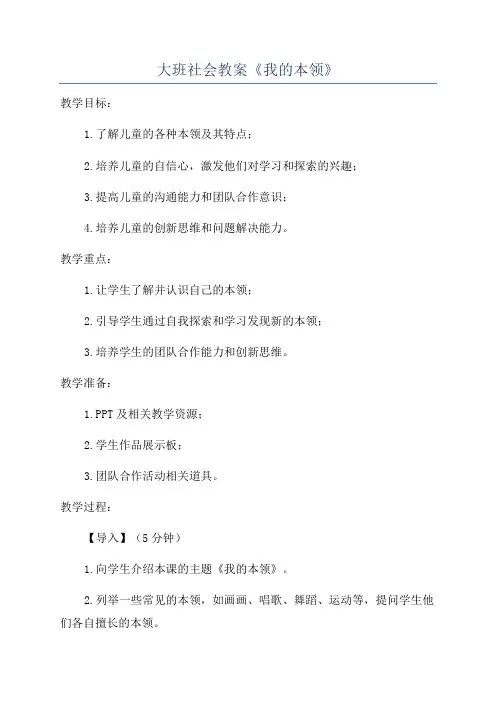 大班社会教案《我的本领》

教学目标：

1.了解儿童的各种本领及其特点；

2.培养儿童的自信心，激发他们对学习和探索的兴趣；

3.提高儿童的沟通能力和团队合作意识；

4.培养儿童的创新思维和问题解决能力。

教学重点：

1.让学生了解并认识自己的本领；

2.引导学生通过自我探索和学习发现新的本领；

3.培养学生的团队合作能力和创新思维。

教学准备：

1.PPT及相关教学资源；

2.学生作品展示板；

3.团队合作活动相关道具。

教学过程：

【导入】（5分钟）

1.向学生介绍本课的主题《我的本领》。

2.列举一些常见的本领，如画画、唱歌、舞蹈、运动等，提问学生他们各自擅长的本领。